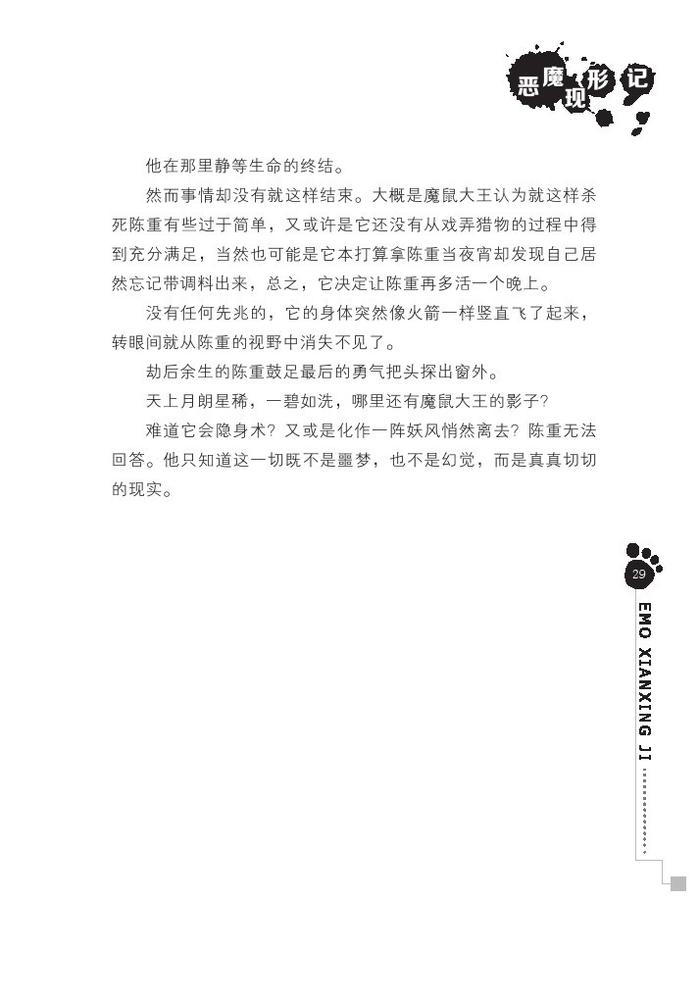 恶魔现形记

他在那里静等生命的终结。

然而事情却没有就这样结束。大概是魔鼠大王认为就这样杀死陈重有些过于简单，又或许是它还没有从戏弄猎物的过程中得到充分满足，当然也可能是它本打算拿陈重当夜宵却发现自己居然忘记带调料出来，总之，它决定让陈重再多活一个晚上。

没有任何先兆的，它的身体突然像火箭一样竖直飞了起来，转眼间就从陈重的视野中消失不见了。

劫后余生的陈重鼓足最后的勇气把头探出窗外。

天上月朗星稀，一碧如洗，哪里还有魔鼠大王的影子？

难道它会隐身术？又或是化作一阵妖风悄然离去？陈重无法回答。他只知道这一切既不是噩梦，也不是幻觉，而是真真切切的现实。

29

EMO XIANXING JI